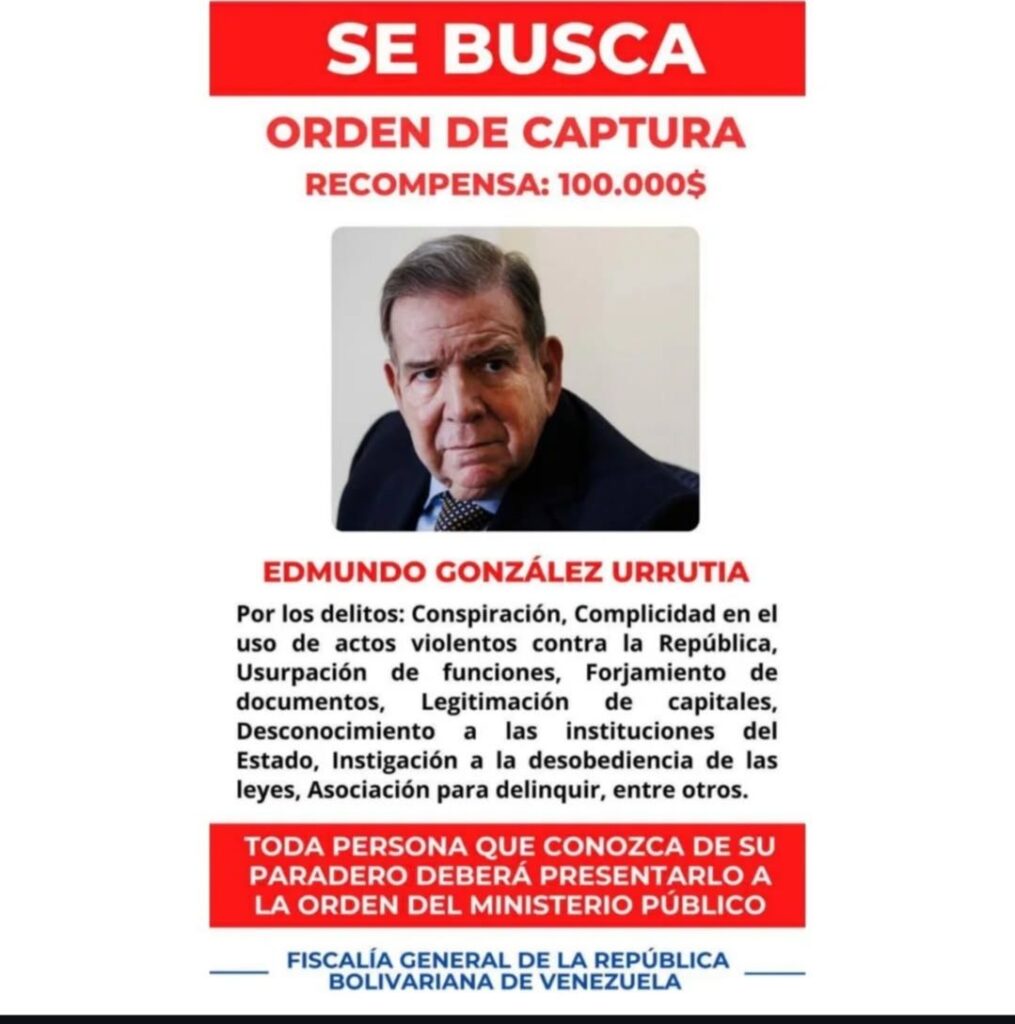 SE BUSCA

ORDEN DE CAPTURA

RECOMPENSA: 100.000$

EDMUNDO GONZÁLEZ URRUTIA

Por los delitos: Conspiración, Complicidad en el uso de actos violentos contra la República, Usurpación de funciones, Forjamiento de documentos, Legitimación de capitales, Desconocimiento a las instituciones del Estado, Instigación a la desobediencia de las leyes, Asociación para delinquir, entre otros.

TODA PERSONA QUE CONOZCA DE SU PARADERO DEBERÁ PRESENTARLO A LA ORDEN DEL MINISTERIO PÚBLICO

FISCALÍA GENERAL DE LA REPÚBLICA BOLIVARIANA DE VENEZUELA